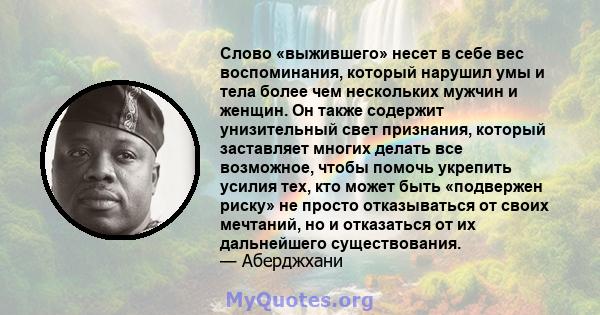 Слово «выжившего» несет в себе вес воспоминания, который нарушил умы и тела более чем нескольких мужчин и женщин. Он также содержит унизительный свет признания, который заставляет многих делать все возможное, чтобы помочь укрепить усилия тех, кто может быть «подвержен риску» не просто отказываться от своих мечтаний, но и отказаться от их дальнейшего существования.
— Аберджхани

MyQuotes.org